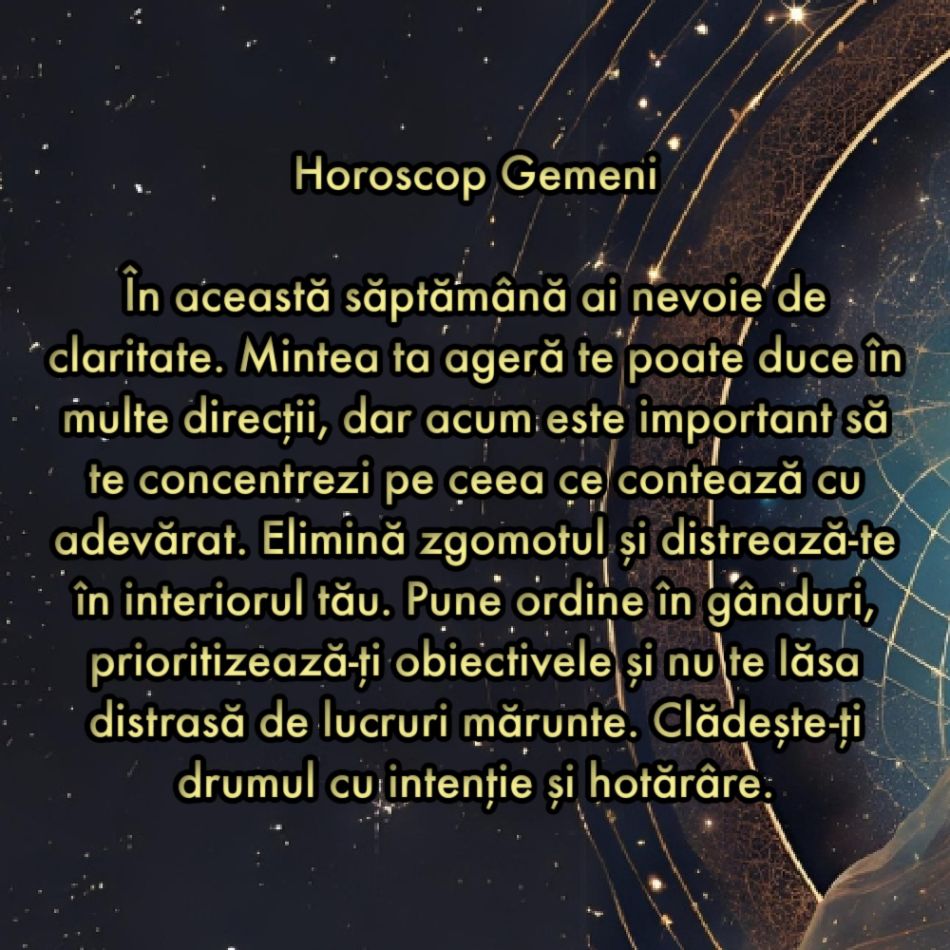 Horoscop Gemeni

În această săptămână ai nevoie de claritate. Mintea ta ageră te poate duce în multe direcții, dar acum este important să te concentrezi pe ceea ce contează cu adevărat. Elimină zgomotul și distrează-te în interiorul tău. Pune ordine în gânduri, prioritizează-ți obiectivele și nu te lăsa distrasă de lucruri mărunte. Clădește-ți drumul cu intenție și hotărâre.